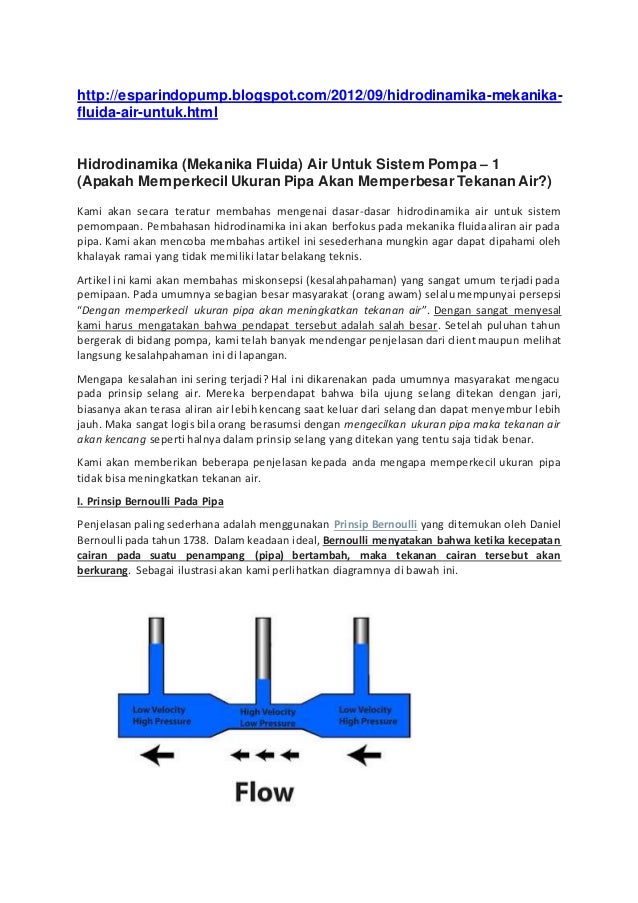 http://esparindopump.blogspot.com/2012/09/hidrodinamika-mekanika-fluida-air-untuk.html

Hidrodinamika (Mekanika Fluida) Air Untuk Sistem Pompa – 1 (Apakah Memperkecil Ukuran Pipa Akan Memperbesar Tekanan Air?)

Kami akan secara teratur membahas mengenai dasar-dasar hidrodinamika air untuk sistem pemompaan. Pembahasan hidrodinamika ini akan berfokus pada mekanika fluida aliran air pada pipa. Kami akan mencoba membahas artikel ini sesederhana mungkin agar dapat dipahami oleh khalayak ramai yang tidak memiliki latar belakang teknis.

Artikel ini kami akan membahas miskonsepsi (kesalahpahaman) yang sangat umum terjadi pada pemipaan. Pada umumnya sebagian besar masyarakat (orang awam) selalu mempunyai persepsi "Dengan memperkecil ukuran pipa akan meningkatkan tekanan air". Dengan sangat menyesal kami harus mengatakan bahwa pendapat tersebut adalah salah besar. Setelah puluhan tahun bergerak di bidang pompa, kami telah banyak mendengar penjelasan dari client maupun melihat langsung kesalahpahaman ini di lapangan.

Mengapa kesalahan ini sering terjadi? Hal ini dikarenakan pada umumnya masyarakat mengacu pada prinsip selang air. Mereka berpendapat bahwa bila ujung selang ditekan dengan jari, biasanya akan terasa aliran air lebih kencang saat keluar dari selang dan dapat menyembur lebih jauh. Maka sangat logis bila orang berasumsi dengan mengecilkan ukuran pipa maka tekanan air akan kencang seperti halnya dalam prinsip selang yang ditekan yang tentu saja tidak benar.

Kami akan memberikan beberapa penjelasan kepada anda mengapa memperkecil ukuran pipa tidak bisa meningkatkan tekanan air.

I. Prinsip Bernoulli Pada Pipa

Penjelasan paling sederhana adalah menggunakan Prinsip Bernoulli yang ditemukan oleh Daniel Bernoulli pada tahun 1738. Dalam keadaan ideal, Bernoulli menyatakan bahwa ketika kecepatan cairan pada suatu penampang (pipa) bertambah, maka tekanan cairan tersebut akan berkurang. Sebagai ilustrasi akan kami perlihatkan diagramnya di bawah ini.

Low Velocity
High Pressure

High Velocity
Low Pressure

Low Velocity
High Pressure

Flow